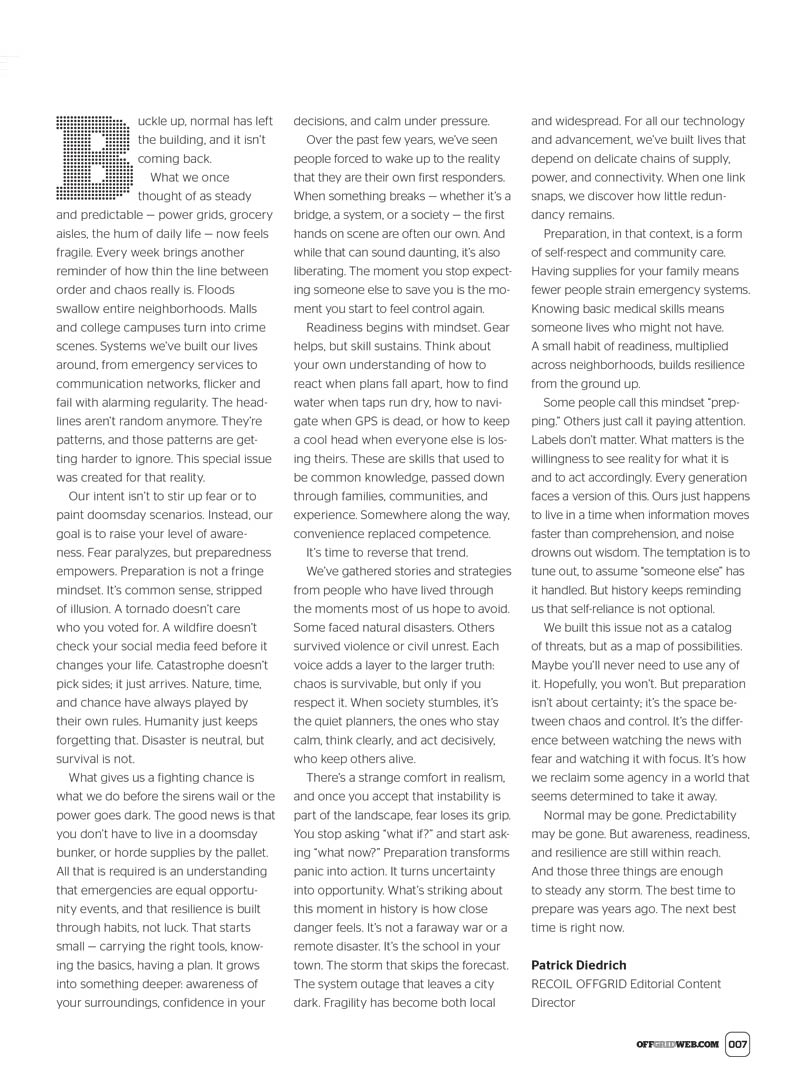 Buckle up, normal has left the building, and it isn't coming back.

What we once thought of as steady and predictable — power grids, grocery aisles, the hum of daily life — now feels fragile. Every week brings another reminder of how thin the line between order and chaos really is. Floods swallow entire neighborhoods. Malls and college campuses turn into crime scenes. Systems we've built our lives around, from emergency services to communication networks, flicker and fail with alarming regularity. The headlines aren't random anymore. They're patterns, and those patterns are getting harder to ignore. This special issue was created for that reality.

Our intent isn't to stir up fear or to paint doomsday scenarios. Instead, our goal is to raise your level of awareness. Fear paralyzes, but preparedness empowers. Preparation is not a fringe mindset. It's common sense, stripped of illusion. A tornado doesn't care who you voted for. A wildfire doesn't check your social media feed before it changes your life. Catastrophe doesn't pick sides; it just arrives. Nature, time, and chance have always played by their own rules. Humanity just keeps forgetting that. Disaster is neutral, but survival is not.

What gives us a fighting chance is what we do before the sirens wail or the power goes dark. The good news is that you don't have to live in a doomsday bunker, or horde supplies by the pallet. All that is required is an understanding that emergencies are equal opportunity events, and that resilience is built through habits, not luck. That starts small — carrying the right tools, knowing the basics, having a plan. It grows into something deeper: awareness of your surroundings, confidence in your decisions, and calm under pressure.

Over the past few years, we've seen people forced to wake up to the reality that they are their own first responders. When something breaks — whether it's a bridge, a system, or a society — the first hands on scene are often our own. And while that can sound daunting, it's also liberating. The moment you stop expecting someone else to save you is the moment you start to feel control again.

Readiness begins with mindset. Gear helps, but skill sustains. Think about your own understanding of how to react when plans fall apart, how to find water when taps run dry, how to navigate when GPS is dead, or how to keep a cool head when everyone else is losing theirs. These are skills that used to be common knowledge, passed down through families, communities, and experience. Somewhere along the way, convenience replaced competence.

It's time to reverse that trend.

We've gathered stories and strategies from people who have lived through the moments most of us hope to avoid. Some faced natural disasters. Others survived violence or civil unrest. Each voice adds a layer to the larger truth: chaos is survivable, but only if you respect it. When society stumbles, it's the quiet planners, the ones who stay calm, think clearly, and act decisively, who keep others alive.

There's a strange comfort in realism, and once you accept that instability is part of the landscape, fear loses its grip. You stop asking "what if?" and start asking "what now?" Preparation transforms panic into action. It turns uncertainty into opportunity. What's striking about this moment in history is how close danger feels. It's not a faraway war or a remote disaster. It's the school in your town. The storm that skips the forecast. The system outage that leaves a city dark. Fragility has become both local and widespread. For all our technology and advancement, we've built lives that depend on delicate chains of supply, power, and connectivity. When one link snaps, we discover how little redundancy remains.

Preparation, in that context, is a form of self-respect and community care. Having supplies for your family means fewer people strain emergency systems. Knowing basic medical skills means someone lives who might not have. A small habit of readiness, multiplied across neighborhoods, builds resilience from the ground up.

Some people call this mindset "prepping." Others just call it paying attention. Labels don't matter. What matters is the willingness to see reality for what it is and to act accordingly. Every generation faces a version of this. Ours just happens to live in a time when information moves faster than comprehension, and noise drowns out wisdom. The temptation is to tune out, to assume "someone else" has it handled. But history keeps reminding us that self-reliance is not optional.

We built this issue not as a catalog of threats, but as a map of possibilities. Maybe you'll never need to use any of it. Hopefully, you won't. But preparation isn't about certainty; it's the space between chaos and control. It's the difference between watching the news with fear and watching it with focus. It's how we reclaim some agency in a world that seems determined to take it away.

Normal may be gone. Predictability may be gone. But awareness, readiness, and resilience are still within reach. And those three things are enough to steady any storm. The best time to prepare was years ago. The next best time is right now.

Patrick Diedrich
RECOIL OFFGRID Editorial Content Director

OFFGRIDWEB.COM 007